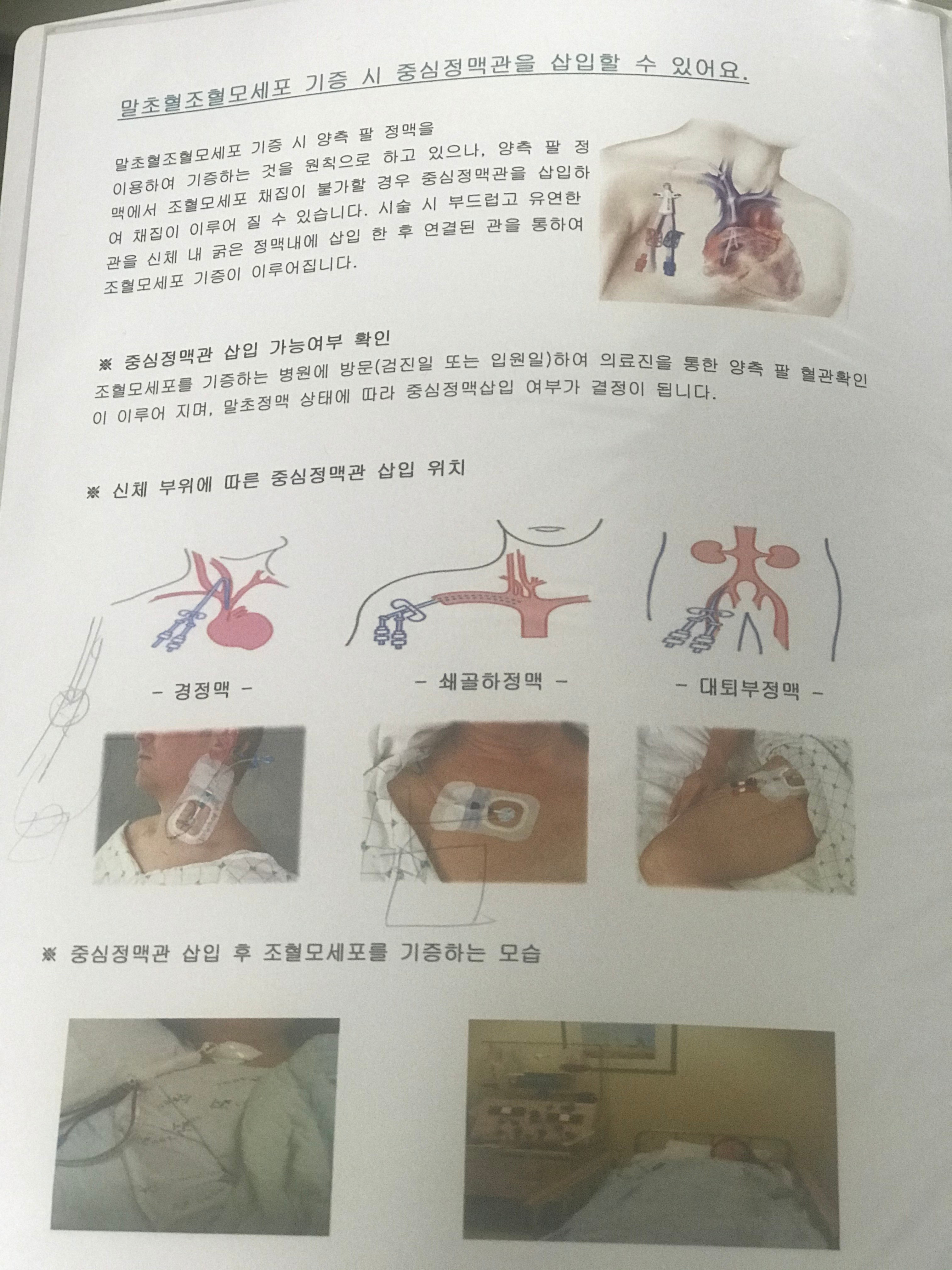 말초혈조혈모세포 기증 시 중심정맥관을 삽입할 수 있어요.

말초혈조혈모세포 기증 시 양측 팔 정맥을 이용하여 기증하는 것을 원칙으로 하고 있으나, 양측 팔 정맥에서 조혈모세포 채집이 불가할 경우 중심정맥관을 삽입하여 채집이 이루어 질 수 있습니다. 시술 시 부드럽고 유연한 관을 신체 내 굵은 정맥내에 삽입 한 후 연결된 관을 통하여 조혈모세포 기증이 이루어집니다.

※ 중심정맥관 삽입 가능여부 확인
조혈모세포를 기증하는 병원에 방문(검진일 또는 입원일)하여 의료진을 통한 양측 팔 혈관확인이 이루어 지며, 말초정맥 상태에 따라 중심정맥삽입 여부가 결정이 됩니다.

※ 신체 부위에 따른 중심정맥관 삽입 위치

- 경정맥 -

- 쇄골하정맥 -

- 대퇴부정맥 -

※ 중심정맥관 삽입 후 조혈모세포를 기증하는 모습